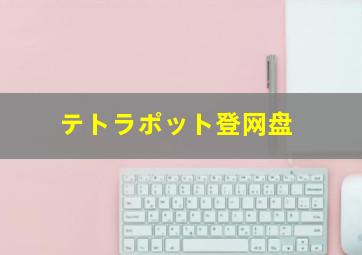 テトラポット登网盘